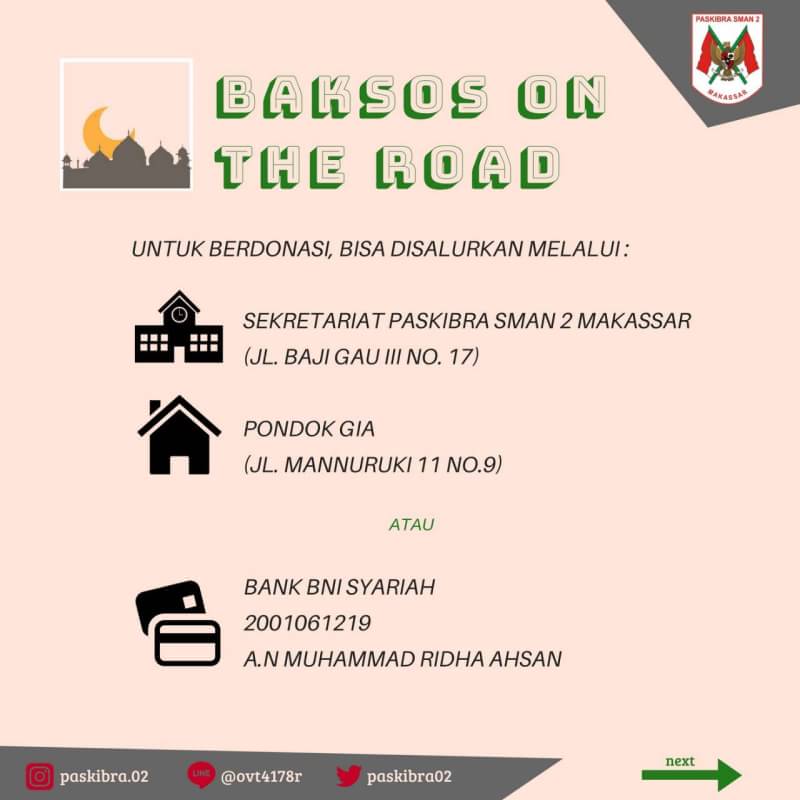 PASKIBRA SMAN 2
MAKASSAR

BAKSOS ON THE ROAD

UNTUK BERDONASI, BISA DISALURKAN MELALUI :

SEKRETARIAT PASKIBRA SMAN 2 MAKASSAR
(JL. BAJI GAU III NO. 17)

PONDOK GIA
(JL. MANNURUKI 11 NO.9)

ATAU

BANK BNI SYARIAH
2001061219
A.N MUHAMMAD RIDHA AHSAN

paskibra.02
LINE @ovt4178r
paskibra02
next